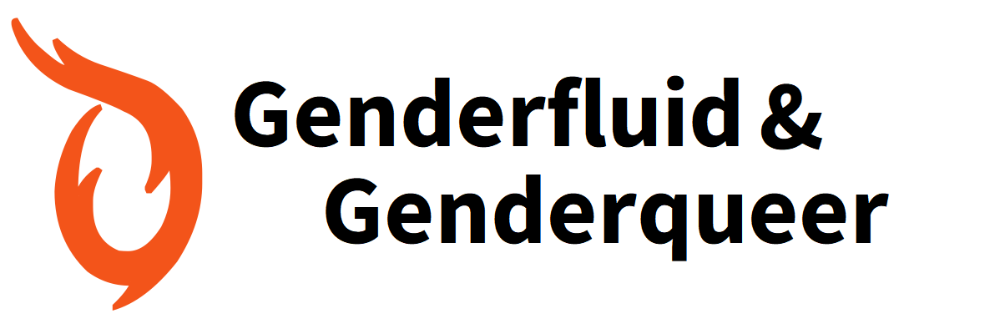 Genderfluid &
Genderqueer